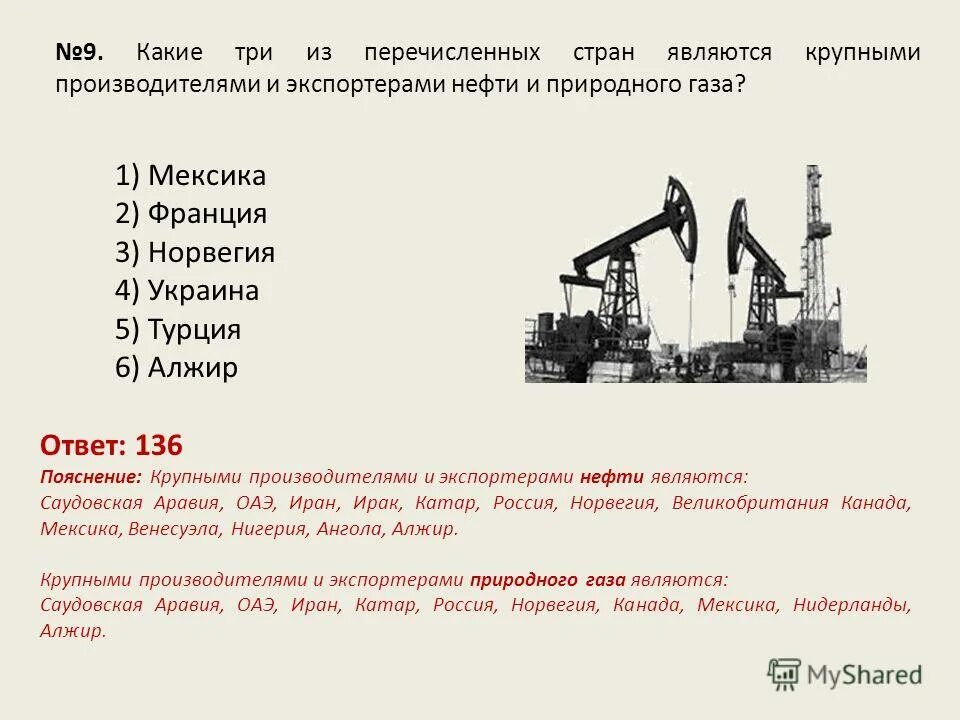 №9. Какие три из перечисленных стран являются крупными производителями и экспортерами нефти и природного газа?

1) Мексика
2) Франция
3) Норвегия
4) Украина
5) Турция
6) Алжир

Ответ: 136
Пояснение: Крупными производителями и экспортерами нефти являются: Саудовская Аравия, ОАЭ, Иран, Ирак, Катар, Россия, Норвегия, Великобритания Канада, Мексика, Венесуэла, Нигерия, Ангола, Алжир.

Крупными производителями и экспортерами природного газа являются: Саудовская Аравия, ОАЭ, Иран, Катар, Россия, Норвегия, Канада, Мексика, Нидерланды, Алжир.

MyShared